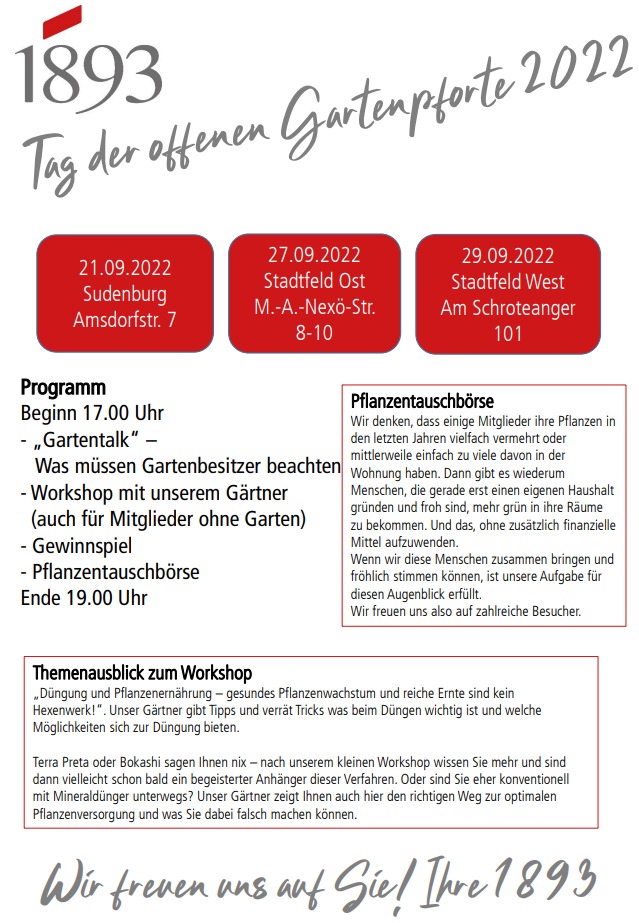 1893

Tag der offenen Gartenpforte 2022

21.09.2022
Sudenburg
Amsdorfstr. 7

27.09.2022
Stadtfeld Ost
M.-A.-Nexö-Str.
8-10

29.09.2022
Stadtfeld West
Am Schroteanger
101

Programm
Beginn 17.00 Uhr
- „Gartentalk“ – Was müssen Gartenbesitzer beachten
- Workshop mit unserem Gärtner (auch für Mitglieder ohne Garten)
- Gewinnspiel
- Pflanzentauschbörse
Ende 19.00 Uhr

Pflanzentauschbörse
Wir denken, dass einige Mitglieder ihre Pflanzen in den letzten Jahren vielfach vermehrt oder mittlerweile einfach zu viele davon in der Wohnung haben. Dann gibt es wiederum Menschen, die gerade erst einen eigenen Haushalt gründen und froh sind, mehr grün in ihre Räume zu bekommen. Und das, ohne zusätzlich finanzielle Mittel aufzuwenden.
Wenn wir diese Menschen zusammen bringen und fröhlich stimmen können, ist unsere Aufgabe für diesen Augenblick erfüllt.
Wir freuen uns also auf zahlreiche Besucher.

Themenausblick zum Workshop
„Düngung und Pflanzenernährung – gesundes Pflanzenwachstum und reiche Ernte sind kein Hexenwerk!“. Unser Gärtner gibt Tipps und verrät Tricks was beim Düngen wichtig ist und welche Möglichkeiten sich zur Düngung bieten.

Terra Preta oder Bokashi sagen Ihnen nix – nach unserem kleinen Workshop wissen Sie mehr und sind dann vielleicht schon bald ein begeisterter Anhänger dieser Verfahren. Oder sind Sie eher konventionell mit Mineraldünger unterwegs? Unser Gärtner zeigt Ihnen auch hier den richtigen Weg zur optimalen Pflanzenversorgung und was Sie dabei falsch machen können.

Wir freuen uns auf Sie! Ihre 1893